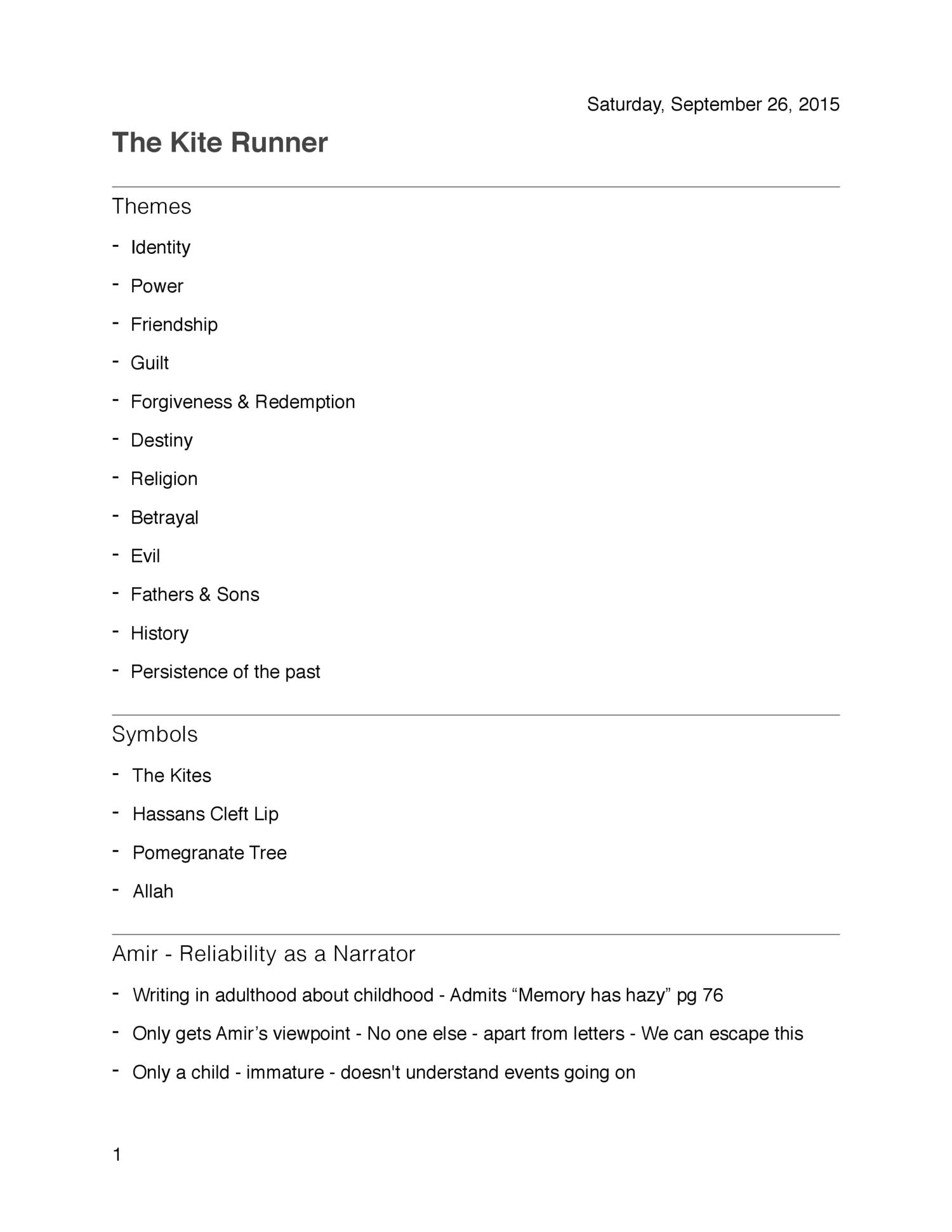 Saturday, September 26, 2015

The Kite Runner

Themes

- Identity
- Power
- Friendship
- Guilt
- Forgiveness & Redemption
- Destiny
- Religion
- Betrayal
- Evil
- Fathers & Sons
- History
- Persistence of the past

Symbols

- The Kites
- Hassans Cleft Lip
- Pomegranate Tree
- Allah

Amir - Reliability as a Narrator

- Writing in adulthood about childhood - Admits “Memory has hazy” pg 76
- Only gets Amir’s viewpoint - No one else - apart from letters - We can escape this
- Only a child - immature - doesn't understand events going on

1